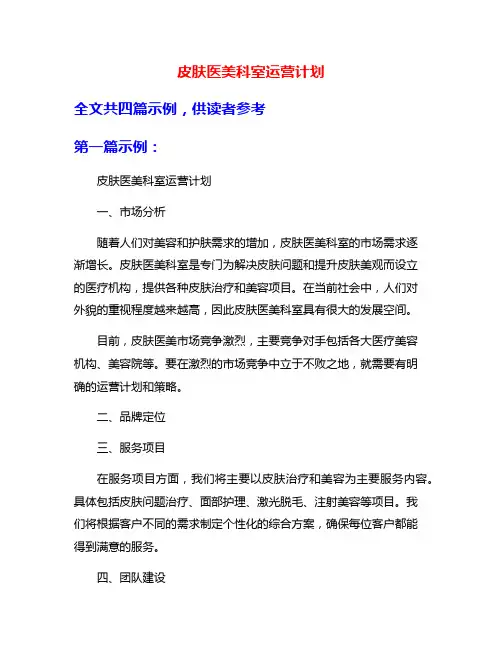 皮肤医美科室运营计划

全文共四篇示例，供读者参考

第一篇示例：

皮肤医美科室运营计划

一、市场分析

随着人们对美容和护肤需求的增加，皮肤医美科室的市场需求逐渐增长。皮肤医美科室是专门为解决皮肤问题和提升皮肤美观而设立的医疗机构，提供各种皮肤治疗和美容项目。在当前社会中，人们对外貌的重视程度越来越高，因此皮肤医美科室具有很大的发展空间。

目前，皮肤医美市场竞争激烈，主要竞争对手包括各大医疗美容机构、美容院等。要在激烈的市场竞争中立于不败之地，就需要有明确的运营计划和策略。

二、品牌定位

三、服务项目

在服务项目方面，我们将主要以皮肤治疗和美容为主要服务内容。具体包括皮肤问题治疗、面部护理、激光脱毛、注射美容等项目。我们将根据客户不同的需求制定个性化的综合方案，确保每位客户都能得到满意的服务。

四、团队建设